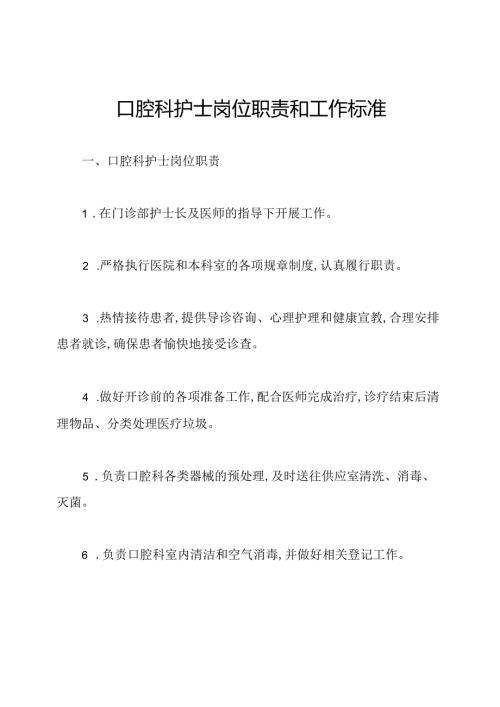 口腔科护士岗位职责和工作标准

一、口腔科护士岗位职责

1．在门诊部护士长及医师的指导下开展工作。

2．严格执行医院和本科室的各项规章制度，认真履行职责。

3．热情接待患者，提供导诊咨询、心理护理和健康宣教，合理安排患者就诊，确保患者愉快地接受诊查。

4．做好开诊前的各项准备工作，配合医师完成治疗，诊疗结束后清理物品、分类处理医疗垃圾。

5．负责口腔科各类器械的预处理，及时送往供应室清洗、消毒、灭菌。

6．负责口腔科室内清洁和空气消毒，并做好相关登记工作。